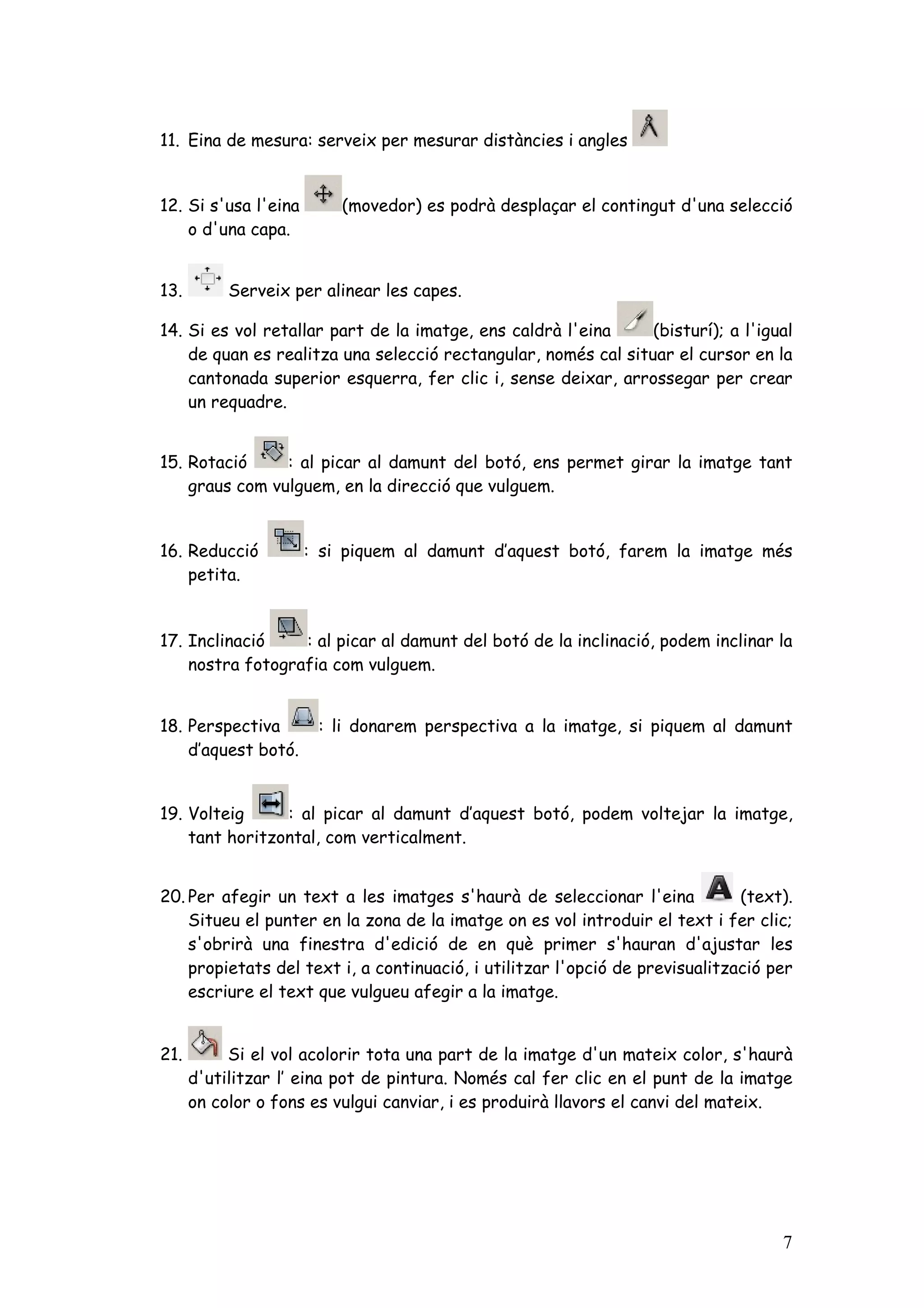 11. Eina de mesura: serveix per mesurar distàncies i angles

12. Si s'usa l'eina (movedor) es podrà desplaçar el contingut d'una selecció o d'una capa.

13. Serveix per alinear les capes.

14. Si es vol retallar part de la imatge, ens caldrà l'eina (bisturí); a l'igual de quan es realitza una selecció rectangular, només cal situar el cursor en la cantonada superior esquerra, fer clic i, sense deixar, arrossegar per crear un requadre.

15. Rotació : al picar al damunt del botó, ens permet girar la imatge tant graus com vulguem, en la direcció que vulguem.

16. Reducció : si piquem al damunt d'aquest botó, farem la imatge més petita.

17. Inclinació : al picar al damunt del botó de la inclinació, podem inclinar la nostra fotografia com vulguem.

18. Perspectiva : li donarem perspectiva a la imatge, si piquem al damunt d'aquest botó.

19. Volteig : al picar al damunt d'aquest botó, podem voltejar la imatge, tant horitzontal, com verticalment.

20. Per afegir un text a les imatges s'haurà de seleccionar l'eina (text). Situeu el punter en la zona de la imatge on es vol introduir el text i fer clic; s'obrirà una finestra d'edició de en què primer s'hauran d'ajustar les propietats del text i, a continuació, i utilitzar l'opció de previsualització per escriure el text que vulgueu afegir a la imatge.

21. Si el vol acolorir tota una part de la imatge d'un mateix color, s'haurà d'utilitzar l' eina pot de pintura. Només cal fer clic en el punt de la imatge on color o fons es vulgui canviar, i es produirà llavors el canvi del mateix.

7